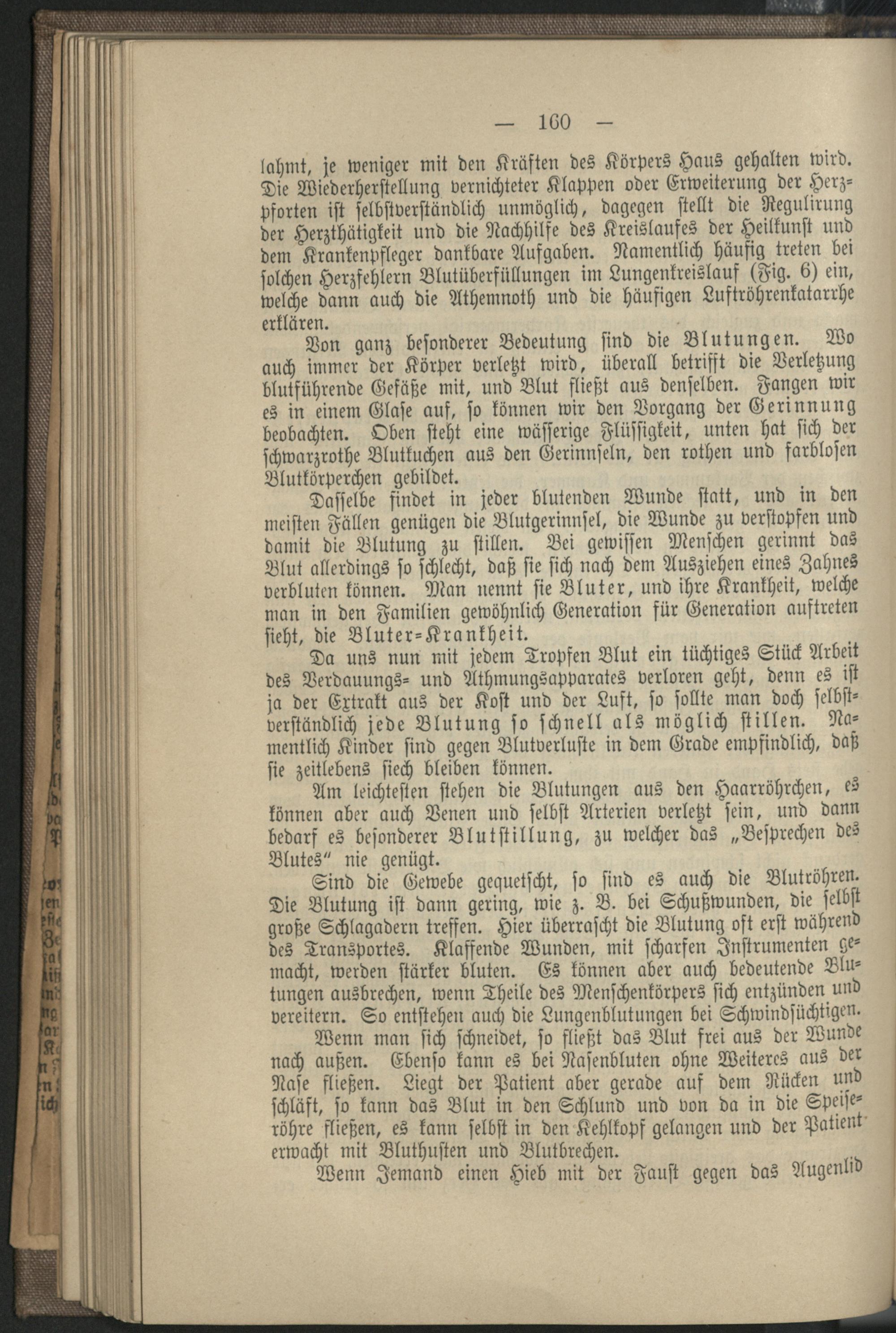 — 160 —

lahmt, je weniger mit den Kräften des Körpers Haus gehalten wird. Die Wiederherstellung vernichteter Klappen oder Erweiterung der Herzpforten ist selbstverständlich unmöglich, dagegen stellt die Regulirung der Herzthätigkeit und die Nachhilfe des Kreislaufes der Heilkunst und dem Krankenpfleger dankbare Aufgaben. Namentlich häufig treten bei solchen Herzfehlern Blutüberfüllungen im Lungenkreislauf (Fig. 6) ein, welche dann auch die Athemnoth und die häufigen Luftröhrenkatarrhe erklären.

Von ganz besonderer Bedeutung sind die Blutungen. Wo auch immer der Körper verletzt wird, überall betrifft die Verletzung blutführende Gefäße mit, und Blut fließt aus denselben. Fangen wir es in einem Glase auf, so können wir den Vorgang der Gerinnung beobachten. Oben steht eine wässerige Flüssigkeit, unten hat sich der schwarzrothe Blutkuchen aus den Gerinnseln, den rothen und farblosen Blutkörperchen gebildet.

Dasselbe findet in jeder blutenden Wunde statt, und in den meisten Fällen genügen die Blutgerinnsel, die Wunde zu verstopfen und damit die Blutung zu stillen. Bei gewissen Menschen gerinnt das Blut allerdings so schlecht, daß sie sich nach dem Ausziehen eines Zahnes verbluten können. Man nennt sie Bluter, und ihre Krankheit, welche man in den Familien gewöhnlich Generation für Generation auftreten sieht, die Bluter-Krankheit.

Da uns nun mit jedem Tropfen Blut ein tüchtiges Stück Arbeit des Verdauungs- und Athmungsapparates verloren geht, denn es ist ja der Extrakt aus der Kost und der Luft, so sollte man doch selbstverständlich jede Blutung so schnell als möglich stillen. Namentlich Kinder sind gegen Blutverluste in dem Grade empfindlich, daß sie zeitlebens siech bleiben können.

Am leichtesten stehen die Blutungen aus den Haarröhrchen, es können aber auch Venen und selbst Arterien verletzt sein, und dann bedarf es besonderer Blutstillung, zu welcher das „Besprechen des Blutes“ nie genügt.

Sind die Gewebe gequetscht, so sind es auch die Blutröhren. Die Blutung ist dann gering, wie z. B. bei Schußwunden, die selbst große Schlagadern treffen. Hier überrascht die Blutung oft erst während des Transportes. Klaffende Wunden, mit scharfen Instrumenten gemacht, werden stärker bluten. Es können aber auch bedeutende Blutungen ausbrechen, wenn Theile des Menschenkörpers sich entzünden und vereitern. So entstehen auch die Lungenblutungen bei Schwindsüchtigen.

Wenn man sich schneidet, so fließt das Blut frei aus der Wunde nach außen. Ebenso kann es bei Nasenbluten ohne Weiteres aus der Nase fließen. Liegt der Patient aber gerade auf dem Rücken und schläft, so kann das Blut in den Schlund und von da in die Speiseröhre fließen, es kann selbst in den Kehlkopf gelangen und der Patient erwacht mit Bluthusten und Blutbrechen.

Wenn Jemand einen Hieb mit der Faust gegen das Augenlid